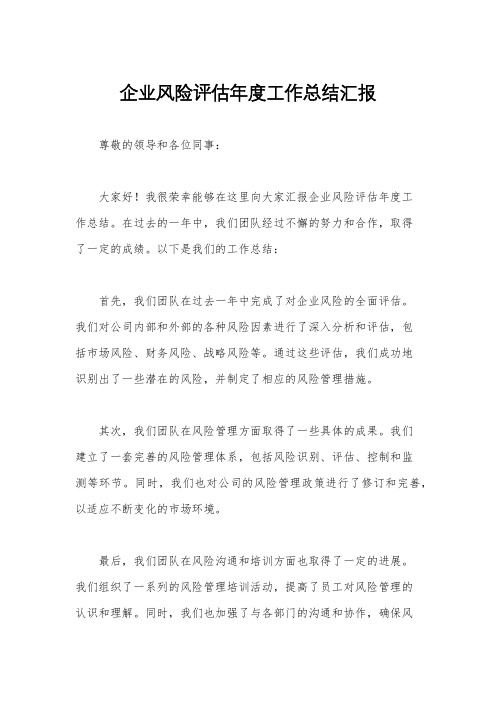 企业风险评估年度工作总结汇报

尊敬的领导和各位同事：

大家好！我很荣幸能够在这里向大家汇报企业风险评估年度工作总结。在过去的一年中，我们团队经过不懈的努力和合作，取得了一定的成绩。以下是我们的工作总结：

首先，我们团队在过去一年中完成了对企业风险的全面评估。我们对公司内部和外部的各种风险因素进行了深入分析和评估，包括市场风险、财务风险、战略风险等。通过这些评估，我们成功地识别出了一些潜在的风险，并制定了相应的风险管理措施。

其次，我们团队在风险管理方面取得了一些具体的成果。我们建立了一套完善的风险管理体系，包括风险识别、评估、控制和监测等环节。同时，我们也对公司的风险管理政策进行了修订和完善，以适应不断变化的市场环境。

最后，我们团队在风险沟通和培训方面也取得了一定的进展。我们组织了一系列的风险管理培训活动，提高了员工对风险管理的认识和理解。同时，我们也加强了与各部门的沟通和协作，确保风